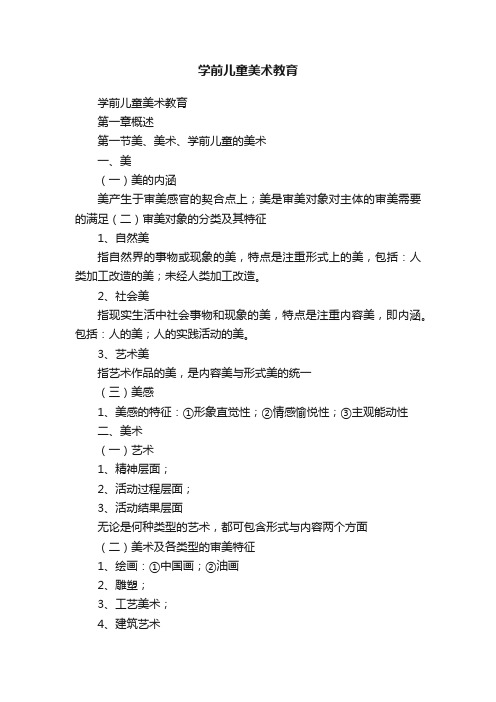 学前儿童美术教育

学前儿童美术教育

第一章概述

第一节美、美术、学前儿童的美术

一、美

（一）美的内涵

美产生于审美感官的契合点上；美是审美对象对主体的审美需要的满足（二）审美对象的分类及其特征

1、自然美

指自然界的事物或现象的美，特点是注重形式上的美，包括：人类加工改造的美；未经人类加工改造。

2、社会美

指现实生活中社会事物和现象的美，特点是注重内容美，即内涵。包括：人的美；人的实践活动的美。

3、艺术美

指艺术作品的美，是内容美与形式美的统一

（三）美感

1、美感的特征：①形象直觉性；②情感愉悦性；③主观能动性

二、美术

（一）艺术

1、精神层面；

2、活动过程层面；

3、活动结果层面

无论是何种类型的艺术，都可包含形式与内容两个方面

（二）美术及各类型的审美特征

1、绘画：①中国画；②油画

2、雕塑；

3、工艺美术；

4、建筑艺术